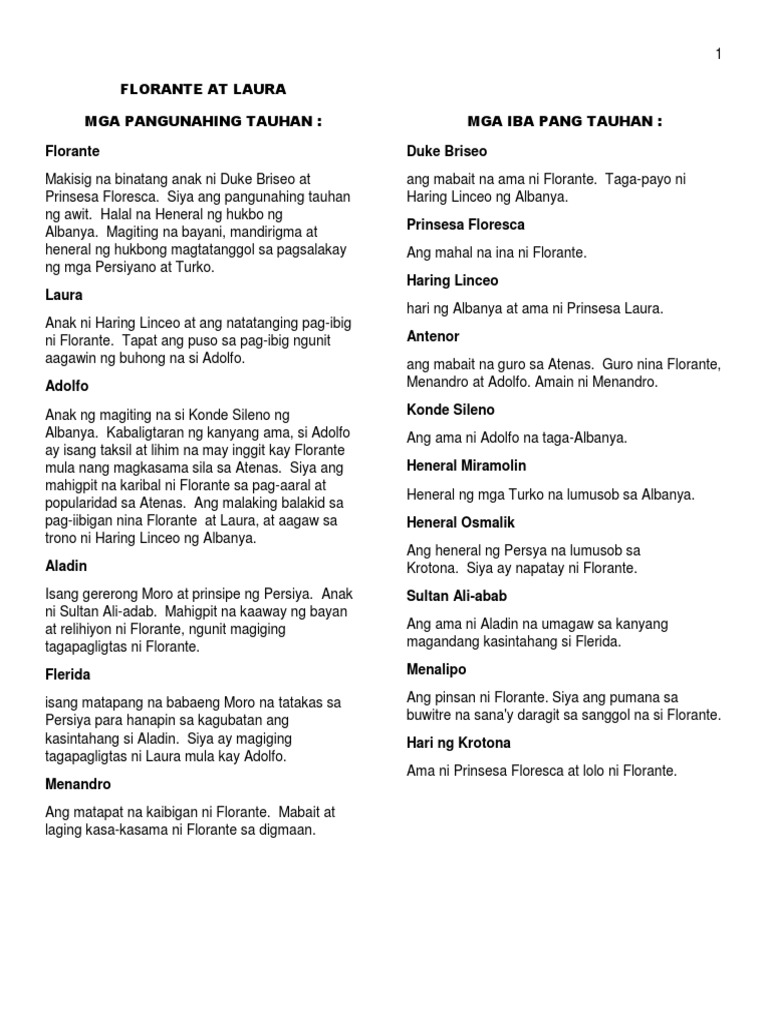 1

FLORANTE AT LAURA

MGA PANGUNAHING TAUHAN :

Florante

Makisig na binatang anak ni Duke Briseo at Prinsesa Floresca. Siya ang pangunahing tauhan ng awit. Halal na Heneral ng hukbo ng Albanya. Magiting na bayani, mandirigma at heneral ng hukbong magtatanggol sa pagsalakay ng mga Persiyano at Turko.

Laura

Anak ni Haring Linceo at ang natatanging pag-ibig ni Florante. Tapat ang puso sa pag-ibig ngunit aagawin ng buhong na si Adolfo.

Adolfo

Anak ng magiting na si Konde Sileno ng Albanya. Kabaligtaran ng kanyang ama, si Adolfo ay isang taksil at lihim na may inggit kay Florante mula nang magkasama sila sa Atenas. Siya ang mahigpit na karibal ni Florante sa pag-aaral at popularidad sa Atenas. Ang malaking balakid sa pag-iibigan nina Florante at Laura, at aagaw sa trono ni Haring Linceo ng Albanya.

Aladin

Isang gererong Moro at prinsipe ng Persiya. Anak ni Sultan Ali-adab. Mahigpit na kaaway ng bayan at relihiyon ni Florante, ngunit magiging tagapagligtas ni Florante.

Flerida

isang matapang na babaeng Moro na tatakas sa Persiya para hanapin sa kagubatan ang kasintahang si Aladin. Siya ay magiging tagapagligtas ni Laura mula kay Adolfo.

Menandro

Ang matapat na kaibigan ni Florante. Mabait at laging kasa-kasama ni Florante sa digmaan.

MGA IBA PANG TAUHAN :

Duke Briseo

ang mabait na ama ni Florante. Taga-payo ni Haring Linceo ng Albanya.

Prinsesa Floresca

Ang mahal na ina ni Florante.

Haring Linceo

hari ng Albanya at ama ni Prinsesa Laura.

Antenor

ang mabait na guro sa Atenas. Guro nina Florante, Menandro at Adolfo. Amain ni Menandro.

Konde Sileno

Ang ama ni Adolfo na taga-Albanya.

Heneral Miramolin

Heneral ng mga Turko na lumusob sa Albanya.

Heneral Osmalik

Ang heneral ng Persya na lumusob sa Krotona. Siya ay napatay ni Florante.

Sultan Ali-abab

Ang ama ni Aladin na umagaw sa kanyang magandang kasintahang si Flerida.

Menalipo

Ang pinsan ni Florante. Siya ang pumana sa buwitre na sana'y daragit sa sanggol na si Florante.

Hari ng Krotona

Ama ni Prinsesa Floresca at lolo ni Florante.